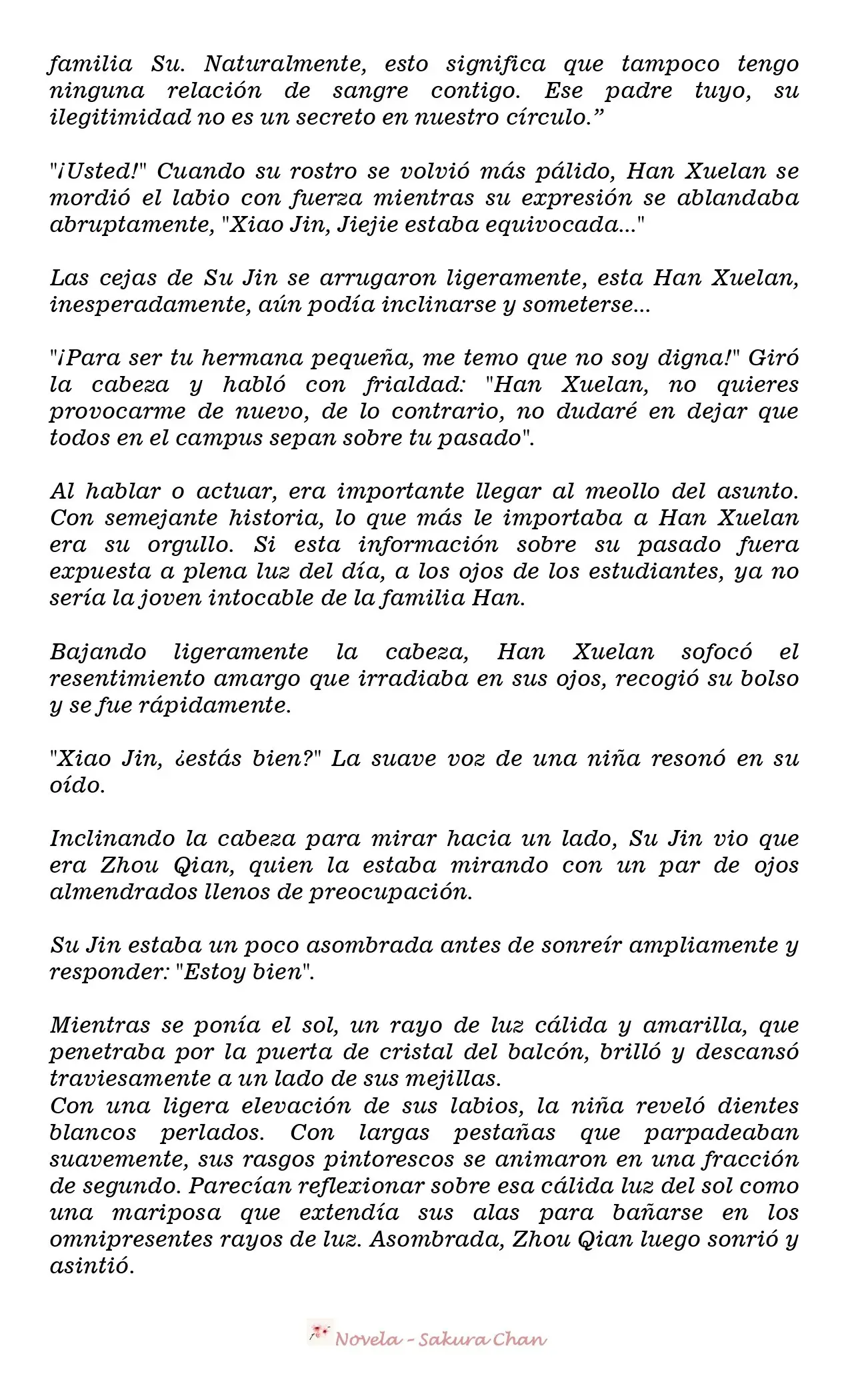 familia Su. Naturalmente, esto significa que tampoco tengo ninguna relación de sangre contigo. Ese padre tuyo, su ilegitimidad no es un secreto en nuestro círculo.”

"¡Usted!" Cuando su rostro se volvió más pálido, Han Xuelan se mordió el labio con fuerza mientras su expresión se ablandaba abruptamente, "Xiao Jin, Jiejie estaba equivocada..."

Las cejas de Su Jin se arrugaron ligeramente, esta Han Xuelan, inesperadamente, aún podía inclinarse y someterse...

"¡Para ser tu hermana pequeña, me temo que no soy digna!" Giró la cabeza y habló con frialdad: "Han Xuelan, no quieres provocarme de nuevo, de lo contrario, no dudaré en dejar que todos en el campus sepan sobre tu pasado".

Al hablar o actuar, era importante llegar al meollo del asunto. Con semejante historia, lo que más le importaba a Han Xuelan era su orgullo. Si esta información sobre su pasado fuera expuesta a plena luz del día, a los ojos de los estudiantes, ya no sería la joven intocable de la familia Han.

Bajando ligeramente la cabeza, Han Xuelan sofocó el resentimiento amargo que irradiaba en sus ojos, recogió su bolso y se fue rápidamente.

"Xiao Jin, ¿estás bien?" La suave voz de una niña resonó en su oído.

Inclinando la cabeza para mirar hacia un lado, Su Jin vio que era Zhou Qian, quien la estaba mirando con un par de ojos almendrados llenos de preocupación.

Su Jin estaba un poco asombrada antes de sonreír ampliamente y responder: "Estoy bien".

Mientras se ponía el sol, un rayo de luz cálida y amarilla, que penetraba por la puerta de cristal del balcón, brilló y descansó traviesamente a un lado de sus mejillas.
Con una ligera elevación de sus labios, la niña reveló dientes blancos perlados. Con largas pestañas que parpadeaban suavemente, sus rasgos pintorescos se animaron en una fracción de segundo. Parecían reflexionar sobre esa cálida luz del sol como una mariposa que extendía sus alas para bañarse en los omnipresentes rayos de luz. Asombrada, Zhou Qian luego sonrió y asintió.

Novela - Sakura Chan